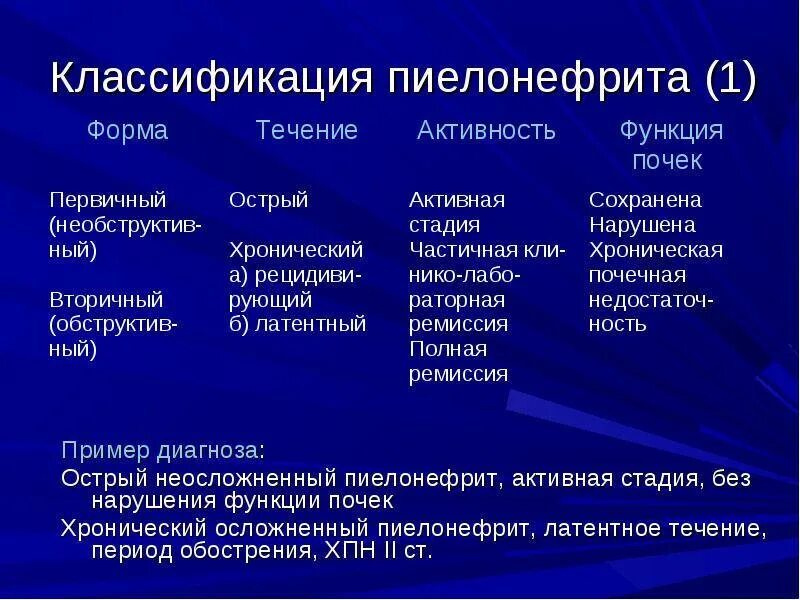 Классификация пиелонефрита (1)

| Форма | Течение | Активность | Функция почек |
|---|---|---|---|
| Первичный (необструктивный) Вторичный (обструктивный) | Острый Хронический а) рецидивирующий б) латентный | Активная стадия Частичная клинико-лабораторная ремиссия Полная ремиссия | Сохранена Нарушена Хроническая почечная недостаточность |

Пример диагноза:

Острый неосложненный пиелонефрит, активная стадия, без нарушения функции почек

Хронический осложненный пиелонефрит, латентное течение, период обострения, ХПН II ст.